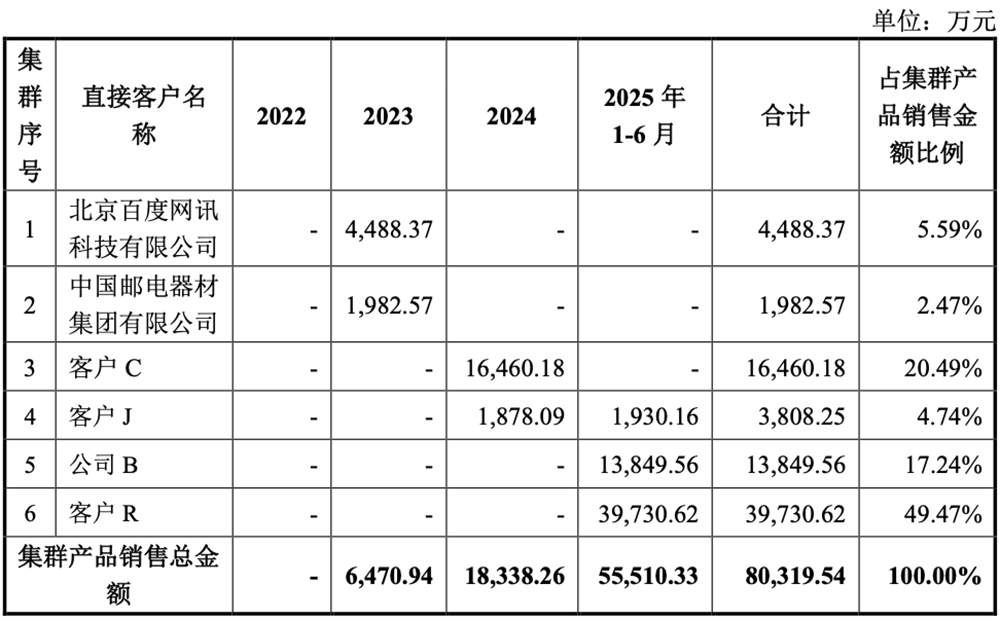 单位：万元

| 集群序号 | 直接客户名称 | 2022 | 2023 | 2024 | 2025 年 1-6 月 | 合计 | 占集群产品销售金额比例 |
|---|---|---|---|---|---|---|---|
| 1 | 北京百度网讯科技有限公司 | - | 4,488.37 | - | - | 4,488.37 | 5.59% |
| 2 | 中国邮电器材集团有限公司 | - | 1,982.57 | - | - | 1,982.57 | 2.47% |
| 3 | 客户 C | - | - | 16,460.18 | - | 16,460.18 | 20.49% |
| 4 | 客户 J | - | - | 1,878.09 | 1,930.16 | 3,808.25 | 4.74% |
| 5 | 公司 B | - | - | - | 13,849.56 | 13,849.56 | 17.24% |
| 6 | 客户 R | - | - | - | 39,730.62 | 39,730.62 | 49.47% |
| 集群产品销售总金额 | | - | 6,470.94 | 18,338.26 | 55,510.33 | 80,319.54 | 100.00% |